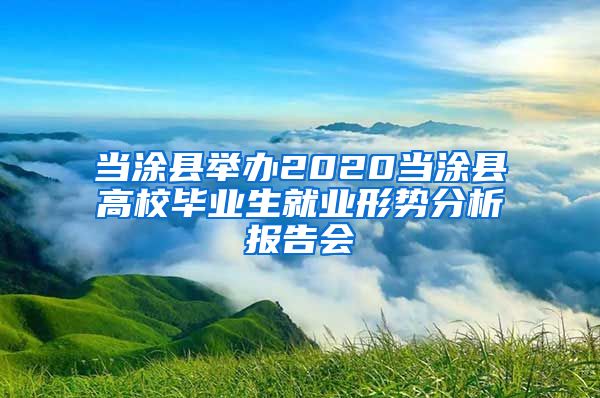 当涂县举办2020当涂县高校毕业生就业形势分析报告会